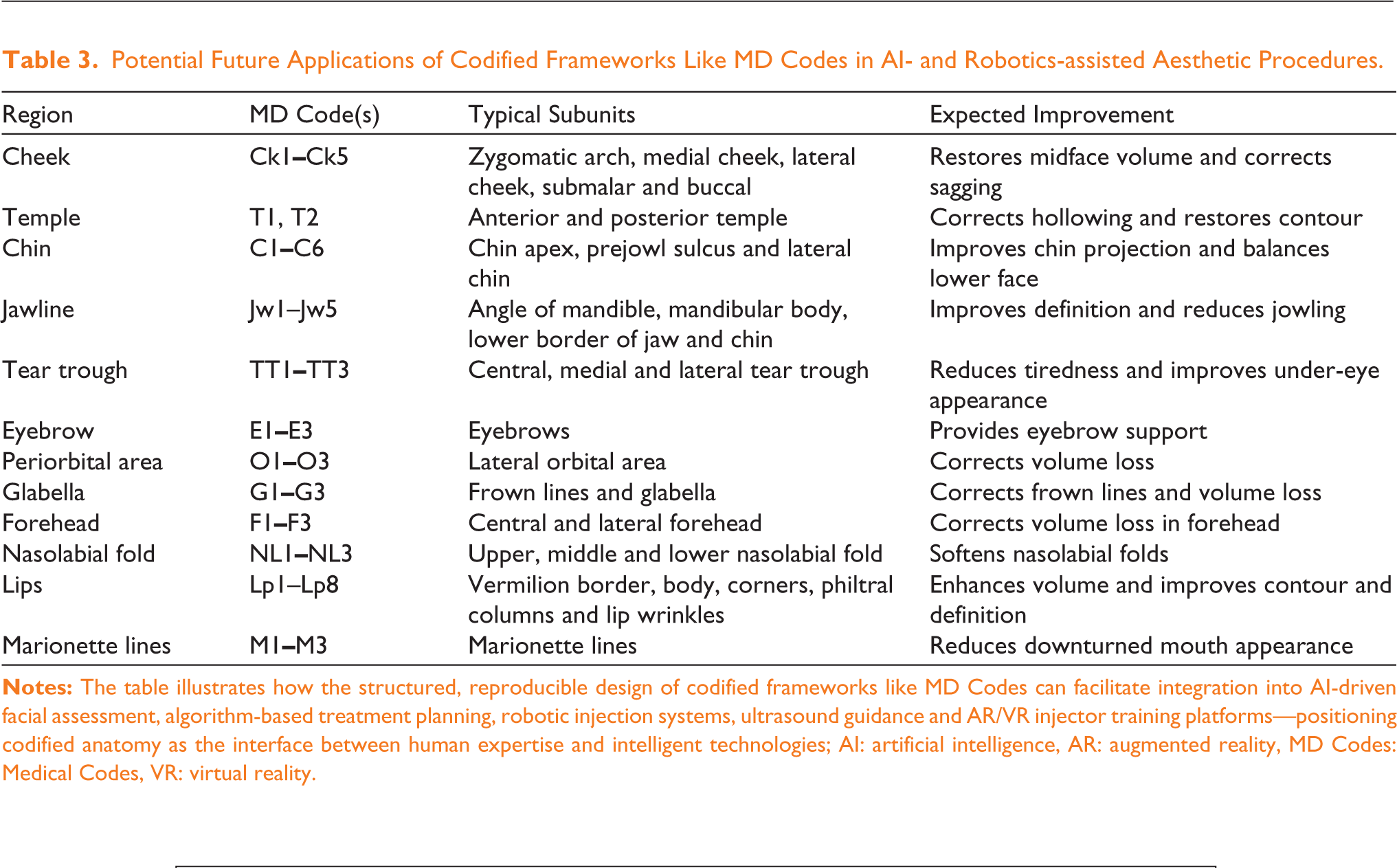 Table 3. Potential Future Applications of Codified Frameworks Like MD Codes in AI- and Robotics-assisted Aesthetic Procedures.

| Region | MD Code(s) | Typical Subunits | Expected Improvement |
|---|---|---|---|
| Cheek | Ck1–Ck5 | Zygomatic arch, medial cheek, lateral cheek, submalar and buccal | Restores midface volume and corrects sagging |
| Temple | T1, T2 | Anterior and posterior temple | Corrects hollowing and restores contour |
| Chin | C1–C6 | Chin apex, prejowl sulcus and lateral chin | Improves chin projection and balances lower face |
| Jawline | Jw1–Jw5 | Angle of mandible, mandibular body, lower border of jaw and chin | Improves definition and reduces jowling |
| Tear trough | TT1–TT3 | Central, medial and lateral tear trough | Reduces tiredness and improves under-eye appearance |
| Eyebrow | E1–E3 | Eyebrows | Provides eyebrow support |
| Periorbital area | O1–O3 | Lateral orbital area | Corrects volume loss |
| Glabella | G1–G3 | Frown lines and glabella | Corrects frown lines and volume loss |
| Forehead | F1–F3 | Central and lateral forehead | Corrects volume loss in forehead |
| Nasolabial fold | NL1–NL3 | Upper, middle and lower nasolabial fold | Softens nasolabial folds |
| Lips | Lp1–Lp8 | Vermilion border, body, corners, philtral columns and lip wrinkles | Enhances volume and improves contour and definition |
| Marionette lines | M1–M3 | Marionette lines | Reduces downturned mouth appearance |

Notes: The table illustrates how the structured, reproducible design of codified frameworks like MD Codes can facilitate integration into AI-driven facial assessment, algorithm-based treatment planning, robotic injection systems, ultrasound guidance and AR/VR injector training platforms—positioning codified anatomy as the interface between human expertise and intelligent technologies; AI: artificial intelligence, AR: augmented reality, MD Codes: Medical Codes, VR: virtual reality.